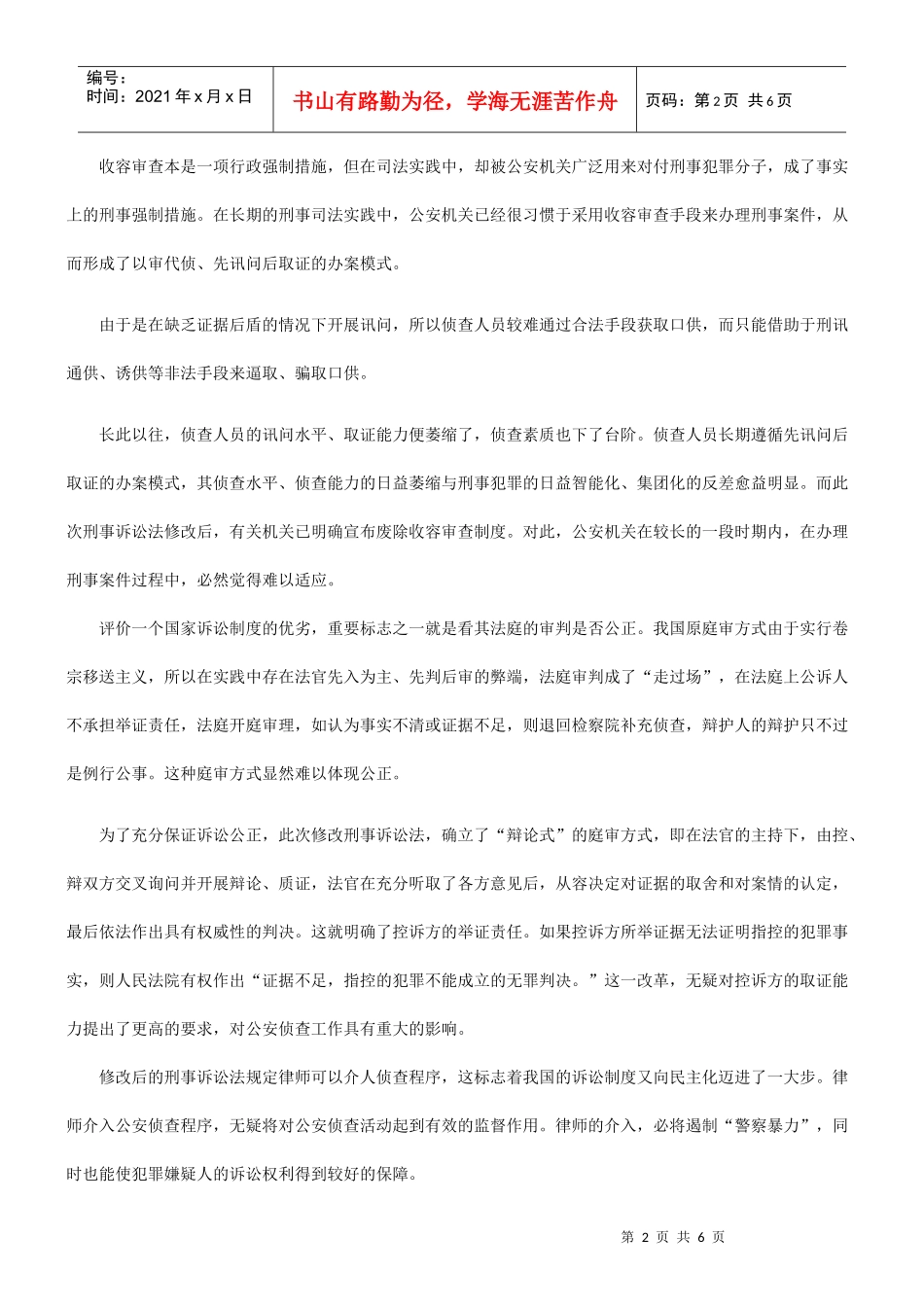 编号：
时间：2021 年 x 月 x 日

书山有路勤为径，学海无涯苦作舟

页码：第 2 页 共 6 页

收容审查本是一项行政强制措施，但在司法实践中，却被公安机关广泛用来对付刑事犯罪分子，成了事实上的刑事强制措施。在长期的刑事司法实践中，公安机关已经很习惯于采用收容审查手段来办理刑事案件，从而形成了以审代侦、先讯问后取证的办案模式。

由于是在缺乏证据后盾的情况下开展讯问，所以侦查人员较难通过合法手段获取口供，而只能借助于刑讯通供、诱供等非法手段来逼取、骗取口供。

长此以往，侦查人员的讯问水平、取证能力便萎缩了，侦查素质也下了台阶。侦查人员长期遵循先讯问后取证的办案模式，其侦查水平、侦查能力的日益萎缩与刑事犯罪的日益智能化、集团化的反差愈益明显。而此次刑事诉讼法修改后，有关机关已明确宣布废除收容审查制度。对此，公安机关在较长的一段时期内，在办理刑事案件过程中，必然觉得难以适应。

评价一个国家诉讼制度的优劣，重要标志之一就是看其法庭的审判是否公正。我国原庭审方式由于实行卷宗移送主义，所以在实践中存在法官先入为主、先判后审的弊端，法庭审判成了“走过场”，在法庭上公诉人不承担举证责任，法庭开庭审理，如认为事实不清或证据不足，则退回检察院补充侦查，辩护人的辩护只不过是例行公事。这种庭审方式显然难以体现公正。

为了充分保证诉讼公正，此次修改刑事诉讼法，确立了“辩论式”的庭审方式，即在法官的主持下，由控、辩双方交叉询问并开展辩论、质证，法官在充分听取了各方意见后，从容决定对证据的取舍和对案情的认定，最后依法作出具有权威性的判决。这就明确了控诉方的举证责任。如果控诉方所举证据无法证明指控的犯罪事实，则人民法院有权作出“证据不足，指控的犯罪不能成立的无罪判决。”这一改革，无疑对控诉方的取证能力提出了更高的要求，对公安侦查工作具有重大的影响。

修改后的刑事诉讼法规定律师可以介人侦查程序，这标志着我国的诉讼制度又向民主化迈进了一大步。律师介入公安侦查程序，无疑将对公安侦查活动起到有效的监督作用。律师的介入，必将遏制“警察暴力”，同时也能使犯罪嫌疑人的诉讼权利得到较好的保障。

第 2 页 共 6 页